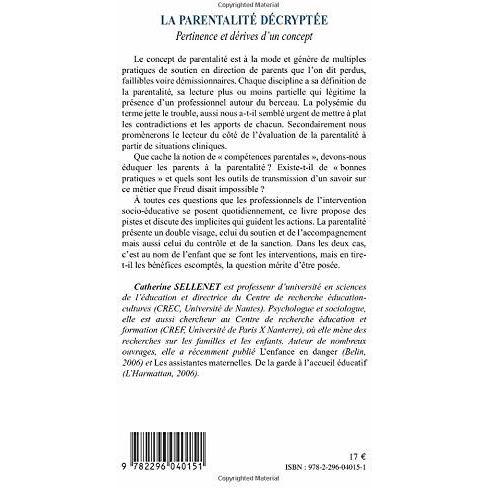 Copyrighted Material

LA PARENTALITÉ DÉCRYPTÉE

Pertinence et dérives d'un concept

Le concept de parentalité est à la mode et génère de multiples pratiques de soutien en direction de parents que l'on dit perdus, faillibles voire démissionnaires. Chaque discipline a sa définition de la parentalité, sa lecture plus ou moins partielle qui légitime la présence d'un professionnel autour du berceau. La polysémie du terme jette le trouble, aussi nous a-t-il semblé urgent de mettre à plat les contradictions et les apports de chacun. Secondairement nous promènerons le lecteur du côté de l'évaluation de la parentalité à partir de situations cliniques.

Que cache la notion de « compétences parentales », devons-nous éduquer les parents à la parentalité ? Existe-t-il de « bonnes pratiques » et quels sont les outils de transmission d'un savoir sur ce métier que Freud disait impossible ?

À toutes ces questions que les professionnels de l'intervention socio-éducative se posent quotidiennement, ce livre propose des pistes et discute des implicites qui guident les actions. La parentalité présente un double visage, celui du soutien et de l'accompagnement mais aussi celui du contrôle et de la sanction. Dans les deux cas, c'est au nom de l'enfant que se font les interventions, mais en tire-t-il les bénéfices escomptés, la question mérite d'être posée.

Catherine SELLENET est professeur d'université en sciences de l'éducation et directrice du Centre de recherche éducation-cultures (CREC, Université de Nantes). Psychologue et sociologue, elle est aussi chercheur au Centre de recherche éducation et formation (CREF, Université de Paris X Nanterre), où elle mène des recherches sur les familles et les enfants. Auteur de nombreux ouvrages, elle a récemment publié L'enfance en danger (Belin, 2006) et Les assistantes maternelles. De la garde à l'accueil éducatif (L'Harmattan, 2006).

9 782296 040151

17 €

ISBN : 978-2-296-04015-1

Copyrighted Material